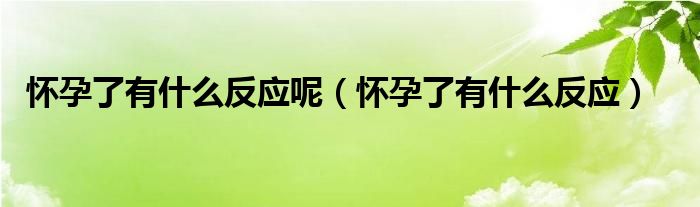 怀孕了有什么反应呢（怀孕了有什么反应）